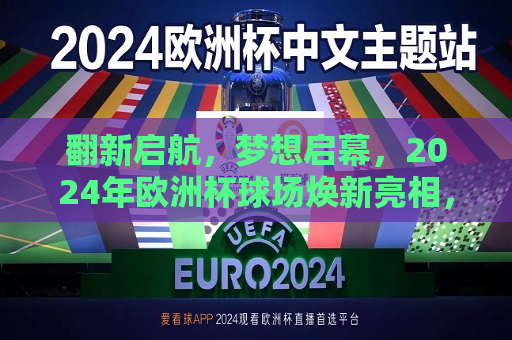 2024欧洲杯中文主题站

翻新启航，梦想启幕，2024年欧洲杯球场焕新亮相，

UEFA

UEFA
EURO2024

爱看球APP 2024观看欧洲杯直播首选平台